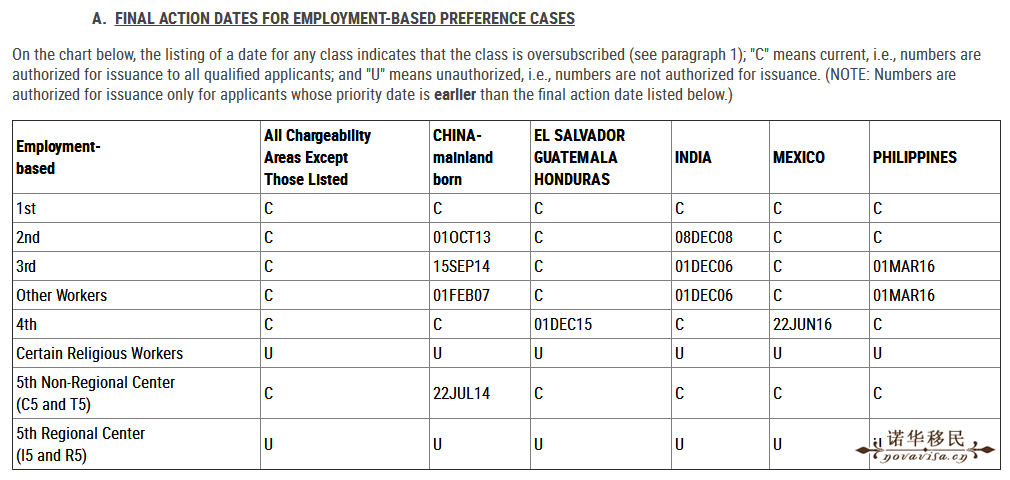 A. FINAL ACTION DATES FOR EMPLOYMENT-BASED PREFERENCE CASES

On the chart below, the listing of a date for any class indicates that the class is oversubscribed (see paragraph 1); "C" means current, i.e., numbers are authorized for issuance to all qualified applicants; and "U" means unauthorized, i.e., numbers are not authorized for issuance. (NOTE: Numbers are authorized for issuance only for applicants whose priority date is earlier than the final action date listed below.)

| Employment-based | All Chargeability Areas Except Those Listed | CHINA-mainland born | EL SALVADOR GUATEMALA HONDURAS | INDIA | MEXICO | PHILIPPINES |
|---|---|---|---|---|---|---|
| 1st | C | C | C | C | C | C |
| 2nd | C | 01OCT13 | C | 08DEC08 | C | C |
| 3rd | C | 15SEP14 | C | 01DEC06 | C | 01MAR16 |
| Other Workers | C | 01FEB07 | C | 01DEC06 | C | 01MAR16 |
| 4th | C | C | 01DEC15 | C | 22JUN16 | C |
| Certain Religious Workers | U | U | U | U | U | U |
| 5th Non-Regional Center (C5 and T5) | C | 22JUL14 | C | C | C | C |
| 5th Regional Center (I5 and R5) | U | U | U | U | U | U |

诺华移民
novavisa.cn